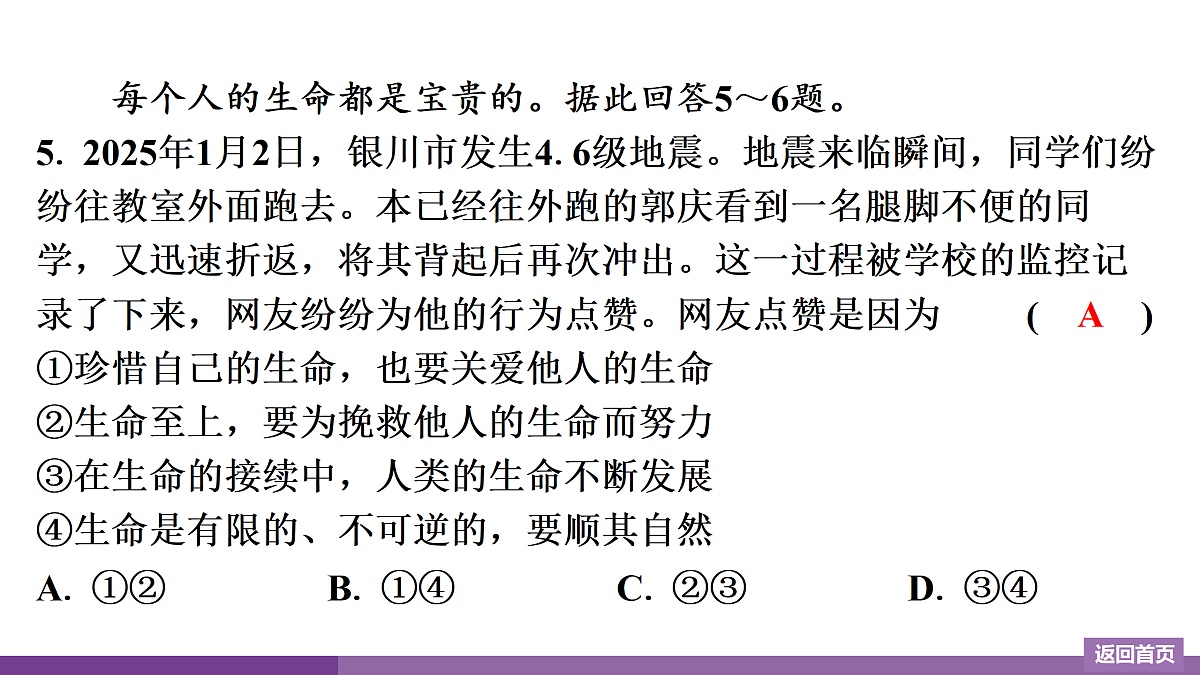 每个人的生命都是宝贵的。据此回答5～6题。

5. 2025年1月2日，银川市发生4. 6级地震。地震来临瞬间，同学们纷纷往教室外面跑去。本已经往外跑的郭庆看到一名腿脚不便的同学，又迅速折返，将其背起后再次冲出。这一过程被学校的监控记录了下来，网友纷纷为他的行为点赞。网友点赞是因为 ( A )

①珍惜自己的生命，也要关爱他人的生命

②生命至上，要为挽救他人的生命而努力

③在生命的接续中，人类的生命不断发展

④生命是有限的、不可逆的，要顺其自然

A. ①②　　B. ①④　　C. ②③　　D. ③④

返回首页